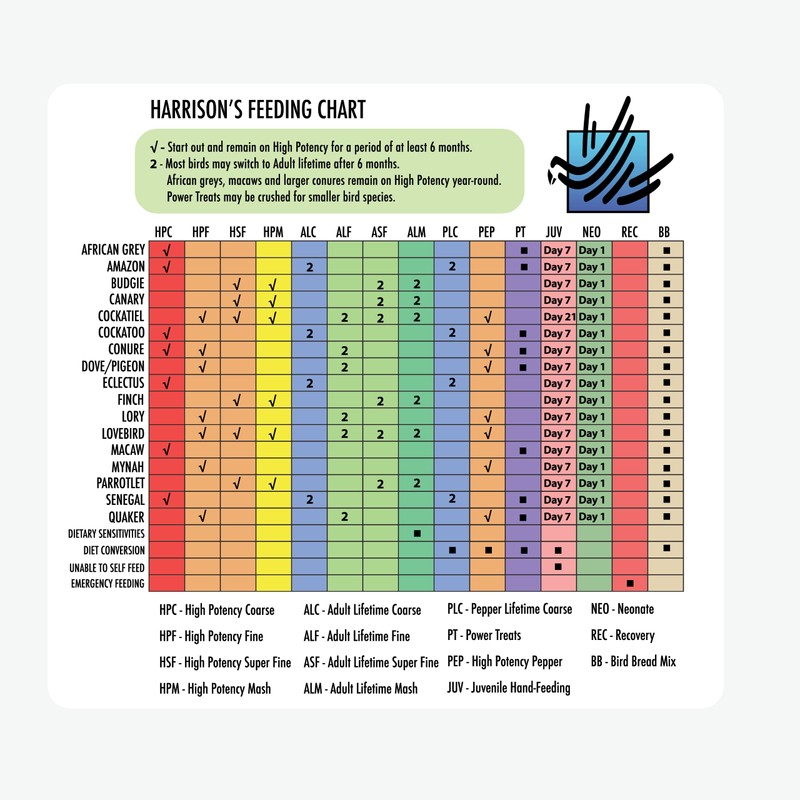 HARRISON'S FEEDING CHART

√ - Start out and remain on High Potency for a period of at least 6 months.
2 - Most birds may switch to Adult lifetime after 6 months.
African greys, macaws and larger conures remain on High Potency year-round.
Power Treats may be crushed for smaller bird species.

| | HPC | HPF | HSF | HPM | ALC | ALF | ASF | ALM | PLC | PEP | PT | JUV | NEO | REC | BB |
|---|---|---|---|---|---|---|---|---|---|---|---|---|---|---|---|
| AFRICAN GREY | √ | | | | | | | | | | ■ | Day 7 | Day 1 | | ■ |
| AMAZON | √ | | | | 2 | | | | 2 | | ■ | Day 7 | Day 1 | | ■ |
| BUDGIE | | | √ | √ | | | 2 | 2 | | | | Day 7 | Day 1 | | ■ |
| CANARY | | | √ | √ | | | 2 | 2 | | | | Day 7 | Day 1 | | ■ |
| COCKATIEL | | √ | √ | √ | | 2 | 2 | 2 | | √ | | Day 21 | Day 1 | | ■ |
| COCKATOO | √ | | | | 2 | | | | 2 | | ■ | Day 7 | Day 1 | | ■ |
| CONURE | √ | √ | | | | 2 | | | | √ | ■ | Day 7 | Day 1 | | ■ |
| DOVE/PIGEON | | √ | | | | 2 | | | | √ | ■ | Day 7 | Day 1 | | ■ |
| ECLECTUS | √ | | | | 2 | | | | 2 | | | Day 7 | Day 1 | | ■ |
| FINCH | | | √ | √ | | | 2 | 2 | | | | Day 7 | Day 1 | | ■ |
| LORY | | √ | | | | 2 | | | | √ | | Day 7 | Day 1 | | ■ |
| LOVEBIRD | | √ | √ | √ | | 2 | 2 | 2 | | √ | | Day 7 | Day 1 | | ■ |
| MACAW | √ | | | | | | | | | | ■ | Day 7 | Day 1 | | ■ |
| MYNAH | | √ | | | | | | | | √ | | Day 7 | Day 1 | | ■ |
| PARROTLET | | | √ | √ | | | 2 | 2 | | | | Day 7 | Day 1 | | ■ |
| SENEGAL | √ | | | | 2 | | | | 2 | | ■ | Day 7 | Day 1 | | ■ |
| QUAKER | | √ | | | | 2 | | | | √ | ■ | Day 7 | Day 1 | | ■ |
| DIETARY SENSITIVITIES | | | | | | | | ■ | | | | | | | |
| DIET CONVERSION | | | | | | | | | ■ | ■ | ■ | ■ | | | ■ |
| UNABLE TO SELF FEED | | | | | | | | | | | | ■ | | | |
| EMERGENCY FEEDING | | | | | | | | | | | | | | ■ | |

HPC - High Potency Coarse
HPF - High Potency Fine
HSF - High Potency Super Fine
HPM - High Potency Mash

ALC - Adult Lifetime Coarse
ALF - Adult Lifetime Fine
ASF - Adult Lifetime Super Fine
ALM - Adult Lifetime Mash

PLC - Pepper Lifetime Coarse
PT - Power Treats
PEP - High Potency Pepper
JUV - Juvenile Hand-Feeding

NEO - Neonate
REC - Recovery
BB - Bird Bread Mix